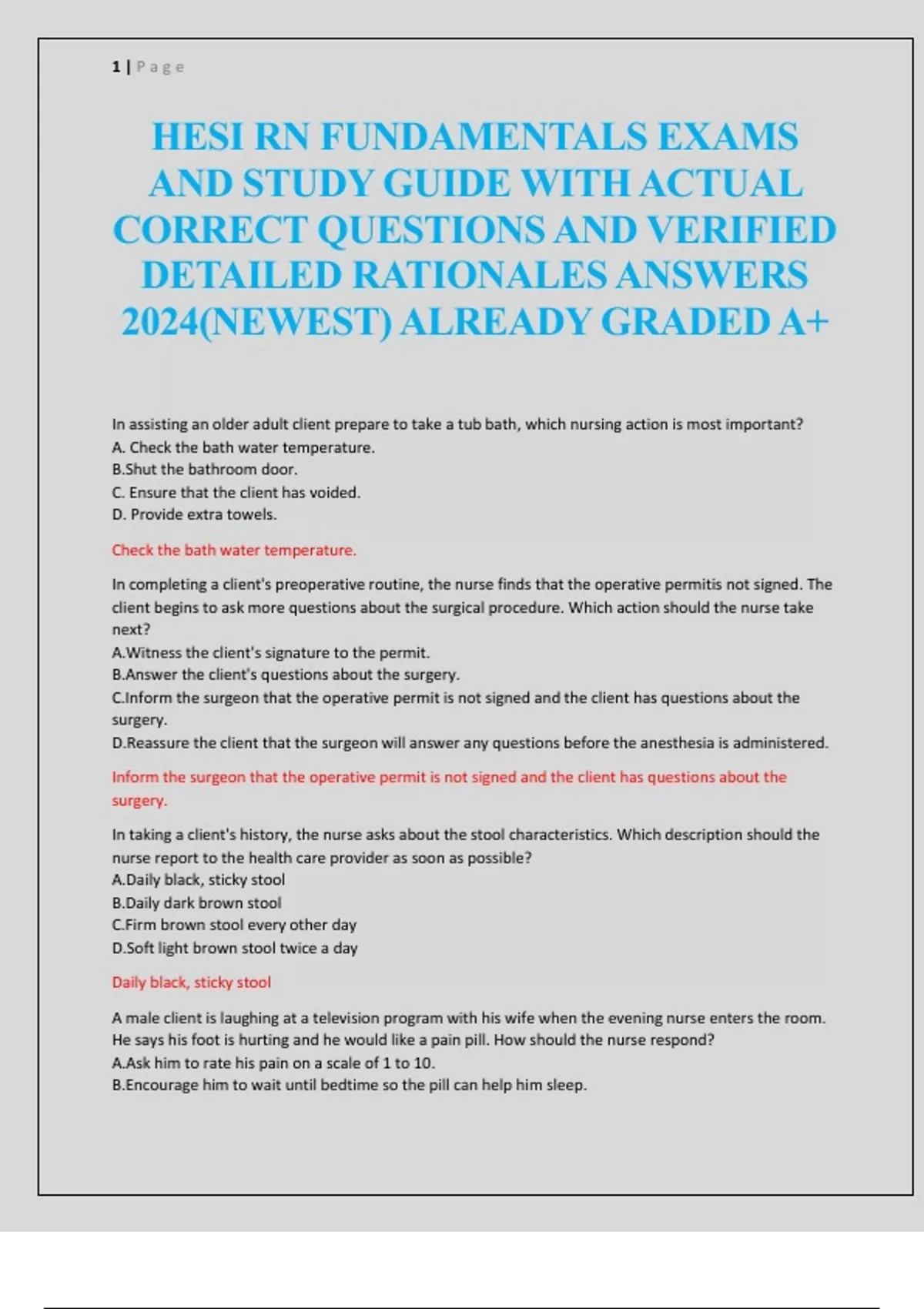 1 | Page

HESI RN FUNDAMENTALS EXAMS AND STUDY GUIDE WITH ACTUAL CORRECT QUESTIONS AND VERIFIED DETAILED RATIONALES ANSWERS 2024(NEWEST) ALREADY GRADED A+

In assisting an older adult client prepare to take a tub bath, which nursing action is most important?
A. Check the bath water temperature.
B.Shut the bathroom door.
C. Ensure that the client has voided.
D. Provide extra towels.

Check the bath water temperature.

In completing a client's preoperative routine, the nurse finds that the operative permitis not signed. The client begins to ask more questions about the surgical procedure. Which action should the nurse take next?
A.Witness the client's signature to the permit.
B.Answer the client's questions about the surgery.
C.Inform the surgeon that the operative permit is not signed and the client has questions about the surgery.
D.Reassure the client that the surgeon will answer any questions before the anesthesia is administered.

Inform the surgeon that the operative permit is not signed and the client has questions about the surgery.

In taking a client's history, the nurse asks about the stool characteristics. Which description should the nurse report to the health care provider as soon as possible?
A.Daily black, sticky stool
B.Daily dark brown stool
C.Firm brown stool every other day
D.Soft light brown stool twice a day

Daily black, sticky stool

A male client is laughing at a television program with his wife when the evening nurse enters the room. He says his foot is hurting and he would like a pain pill. How should the nurse respond?
A.Ask him to rate his pain on a scale of 1 to 10.
B.Encourage him to wait until bedtime so the pill can help him sleep.